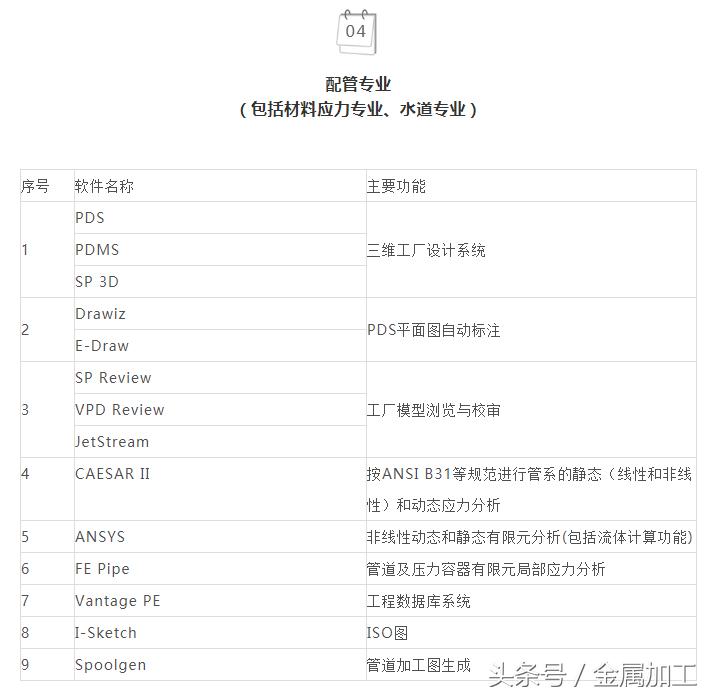 04

配管专业
（包括材料应力专业、水道专业）

| 序号 | 软件名称 | 主要功能 |
|---|---|---|
| 1 | PDS | 三维工厂设计系统 |
| | PDMS | |
| | SP 3D | |
| 2 | Drawiz | PDS平面图自动标注 |
| | E-Draw | |
| 3 | SP Review | 工厂模型浏览与校审 |
| | VPD Review | |
| | JetStream | |
| 4 | CAESAR II | 按ANSI B31等规范进行管系的静态（线性和非线性）和动态应力分析 |
| 5 | ANSYS | 非线性动态和静态有限元分析(包括流体计算功能) |
| 6 | FE Pipe | 管道及压力容器有限元局部应力分析 |
| 7 | Vantage PE | 工程数据库系统 |
| 8 | I-Sketch | ISO图 |
| 9 | Spoolgen | 管道加工图生成 |

头条号 / 金属加工